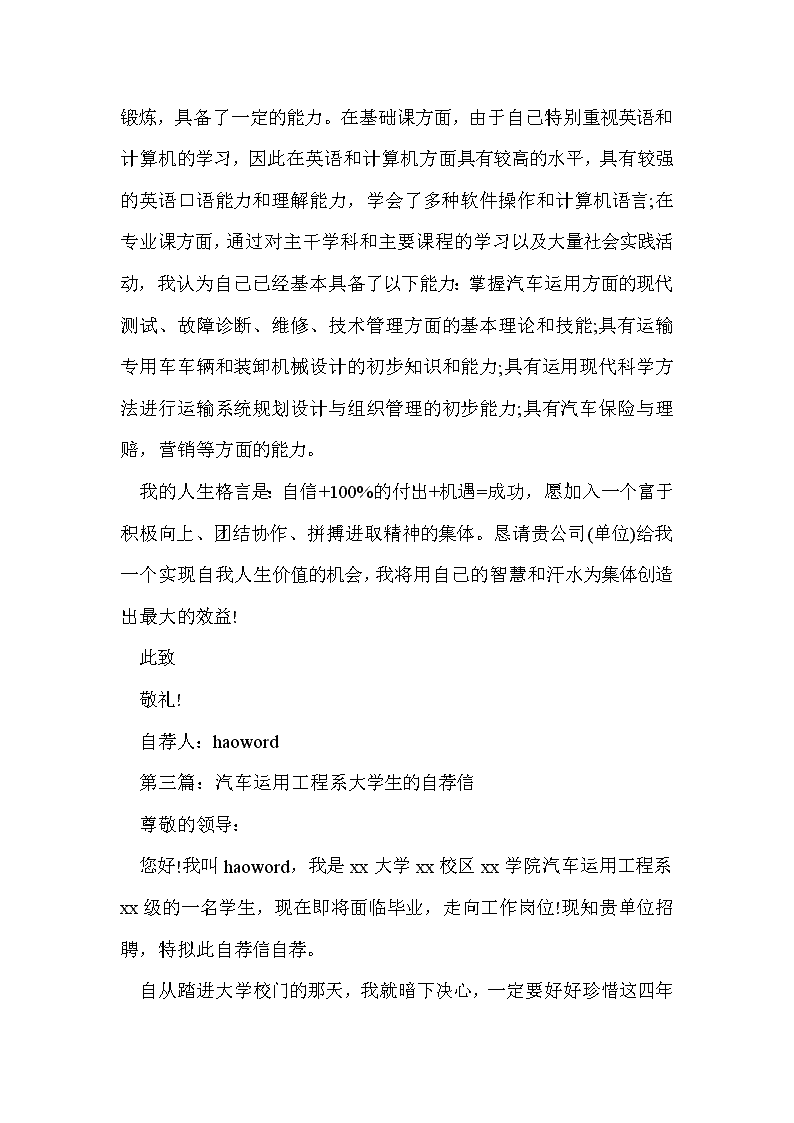 锻炼，具备了一定的能力。在基础课方面，由于自己特别重视英语和计算机的学习，因此在英语和计算机方面具有较高的水平，具有较强的英语口语能力和理解能力，学会了多种软件操作和计算机语言;在专业课方面，通过对主干学科和主要课程的学习以及大量社会实践活动，我认为自己已经基本具备了以下能力：掌握汽车运用方面的现代测试、故障诊断、维修、技术管理方面的基本理论和技能;具有运输专用车车辆和装卸机械设计的初步知识和能力;具有运用现代科学方法进行运输系统规划设计与组织管理的初步能力;具有汽车保险与理赔，营销等方面的能力。

我的人生格言是：自信+100%的付出+机遇=成功，愿加入一个富于积极向上、团结协作、拼搏进取精神的集体。恳请贵公司(单位)给我一个实现自我人生价值的机会，我将用自己的智慧和汗水为集体创造出最大的效益!

此致

敬礼!

自荐人：haoword

第三篇：汽车运用工程系大学生的自荐信

尊敬的领导：

您好!我叫 haoword，我是 xx 大学 xx 校区 xx 学院汽车运用工程系 xx 级的一名学生，现在即将面临毕业，走向工作岗位!现知贵单位招聘，特拟此自荐信自荐。

自从踏进大学校门的那天，我就暗下决心，一定要好好珍惜这四年